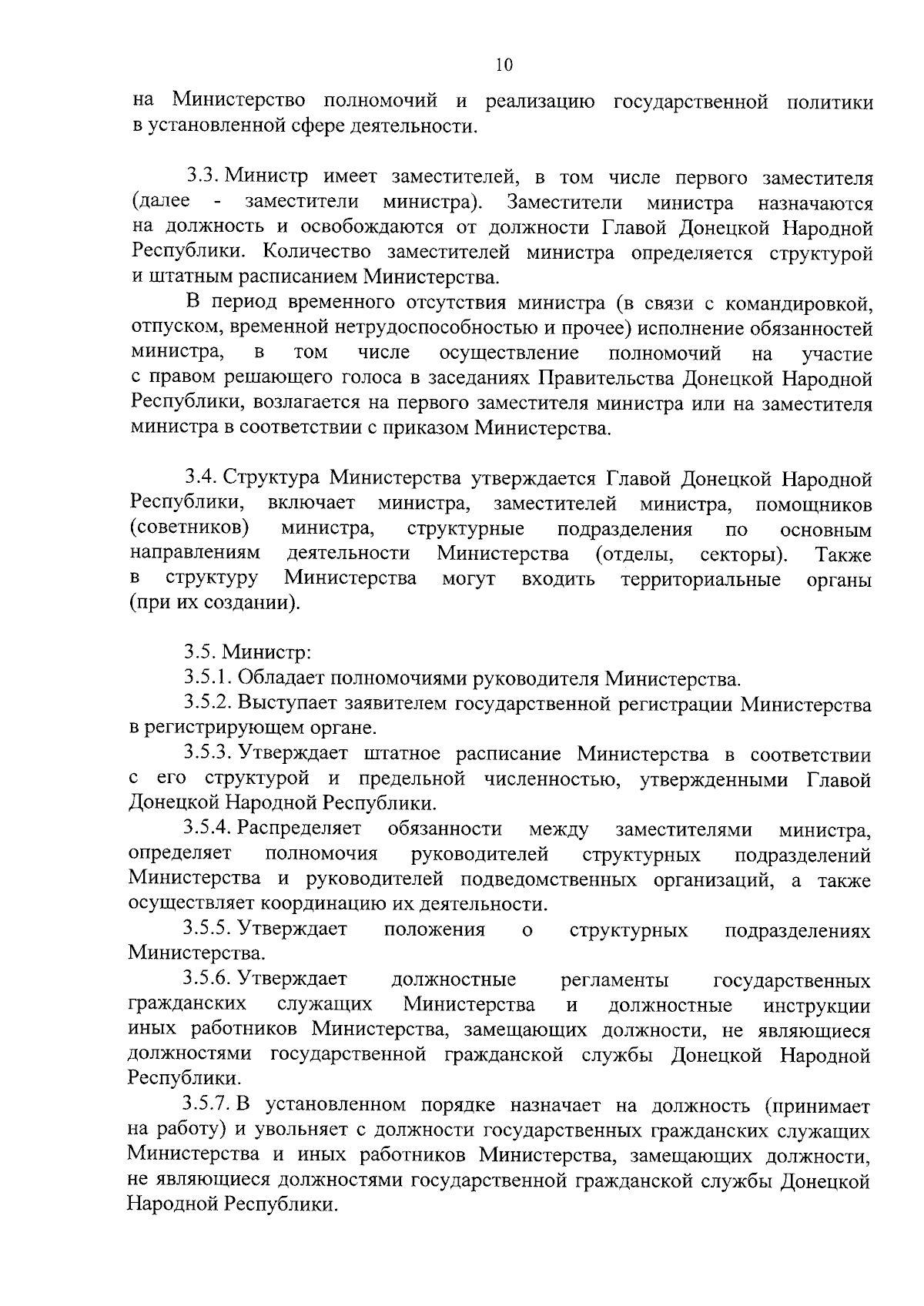 10

на Министерство полномочий и реализацию государственной политики в установленной сфере деятельности.

3.3. Министр имеет заместителей, в том числе первого заместителя (далее - заместители министра). Заместители министра назначаются на должность и освобождаются от должности Главой Донецкой Народной Республики. Количество заместителей министра определяется структурой и штатным расписанием Министерства.

В период временного отсутствия министра (в связи с командировкой, отпуском, временной нетрудоспособностью и прочее) исполнение обязанностей министра, в том числе осуществление полномочий на участие с правом решающего голоса в заседаниях Правительства Донецкой Народной Республики, возлагается на первого заместителя министра или на заместителя министра в соответствии с приказом Министерства.

3.4. Структура Министерства утверждается Главой Донецкой Народной Республики, включает министра, заместителей министра, помощников (советников) министра, структурные подразделения по основным направлениям деятельности Министерства (отделы, секторы). Также в структуру Министерства могут входить территориальные органы (при их создании).

3.5. Министр:

3.5.1. Обладает полномочиями руководителя Министерства.

3.5.2. Выступает заявителем государственной регистрации Министерства в регистрирующем органе.

3.5.3. Утверждает штатное расписание Министерства в соответствии с его структурой и предельной численностью, утвержденными Главой Донецкой Народной Республики.

3.5.4. Распределяет обязанности между заместителями министра, определяет полномочия руководителей структурных подразделений Министерства и руководителей подведомственных организаций, а также осуществляет координацию их деятельности.

3.5.5. Утверждает положения о структурных подразделениях Министерства.

3.5.6. Утверждает должностные регламенты государственных гражданских служащих Министерства и должностные инструкции иных работников Министерства, замещающих должности, не являющиеся должностями государственной гражданской службы Донецкой Народной Республики.

3.5.7. В установленном порядке назначает на должность (принимает на работу) и увольняет с должности государственных гражданских служащих Министерства и иных работников Министерства, замещающих должности, не являющиеся должностями государственной гражданской службы Донецкой Народной Республики.